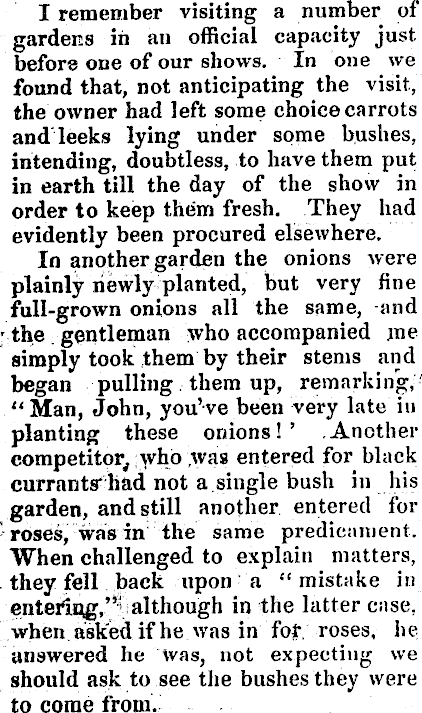 I remember visiting a number of gardens in an official capacity just before one of our shows. In one we found that, not anticipating the visit, the owner had left some choice carrots and leeks lying under some bushes, intending, doubtless, to have them put in earth till the day of the show in order to keep them fresh. They had evidently been procured elsewhere.

In another garden the onions were plainly newly planted, but very fine full-grown onions all the same, and the gentleman who accompanied me simply took them by their stems and began pulling them up, remarking, "Man, John, you've been very late in planting these onions!' Another competitor, who was entered for black currants had not a single bush in his garden, and still another entered for roses, was in the same predicament. When challenged to explain matters, they fell back upon a "mistake in entering," although in the latter case, when asked if he was in for roses, he answered he was, not expecting we should ask to see the bushes they were to come from.